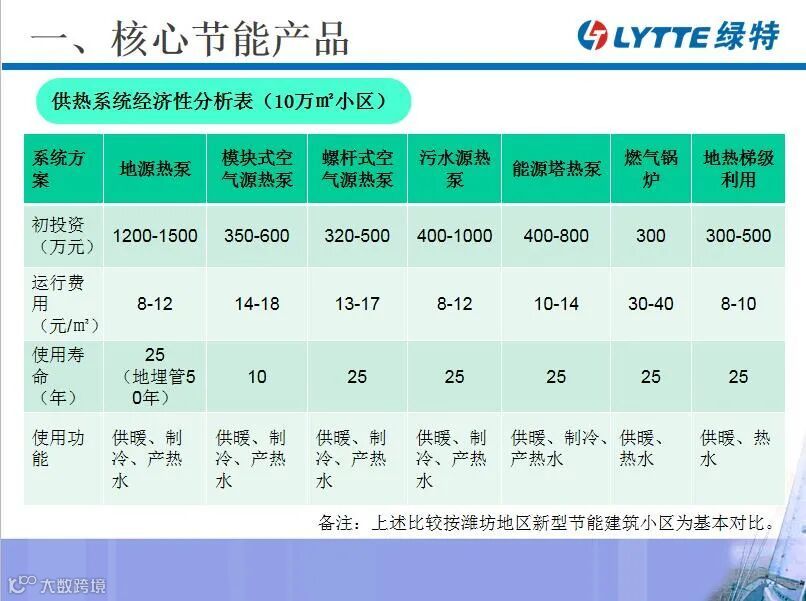 一、核心节能产品

LYTTE 绿特

供热系统经济性分析表（10万㎡小区）

| 系统方案 | 地源热泵 | 模块式空气源热泵 | 螺杆式空气源热泵 | 污水源热泵 | 能源塔热泵 | 燃气锅炉 | 地热梯级利用 |
|---|---|---|---|---|---|---|---|
| 初投资（万元） | 1200-1500 | 350-600 | 320-500 | 400-1000 | 400-800 | 300 | 300-500 |
| 运行费用（元/㎡） | 8-12 | 14-18 | 13-17 | 8-12 | 10-14 | 30-40 | 8-10 |
| 使用寿命（年） | 25（地埋管50年） | 10 | 25 | 25 | 25 | 25 | 25 |
| 使用功能 | 供暖、制冷、产热水 | 供暖、制冷、产热水 | 供暖、制冷、产热水 | 供暖、制冷、产热水 | 供暖、制冷、产热水 | 供暖、热水 | 供暖、热水 |

备注：上述比较按潍坊地区新型节能建筑小区为基本对比。

大数跨境